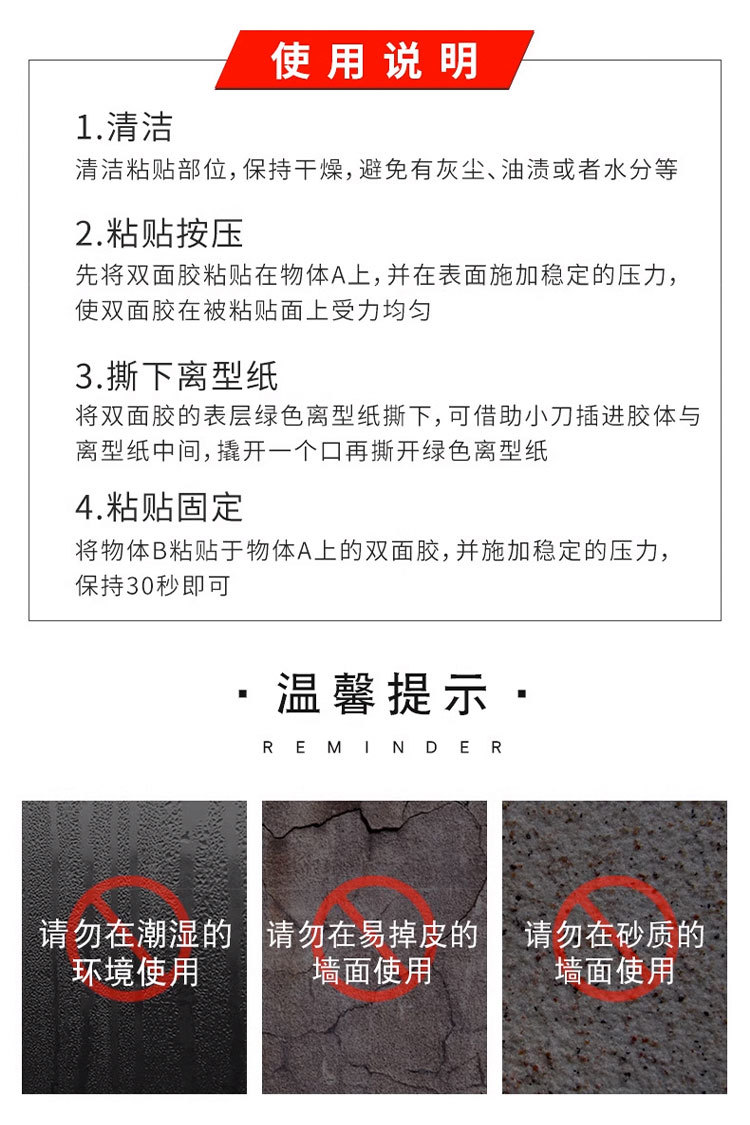 使用说明

1.清洁
清洁粘贴部位，保持干燥，避免有灰尘、油渍或者水分等

2.粘贴按压
先将双面胶粘贴在物体A上，并在表面施加稳定的压力，使双面胶在被粘贴面上受力均匀

3.撕下离型纸
将双面胶的表层绿色离型纸撕下，可借助小刀插进胶体与离型纸中间，撬开一个口再撕开绿色离型纸

4.粘贴固定
将物体B粘贴于物体A上的双面胶，并施加稳定的压力，保持30秒即可

· 温馨提示 ·
REMINDER

请勿在潮湿的环境使用

请勿在易掉皮的墙面使用

请勿在砂质的墙面使用